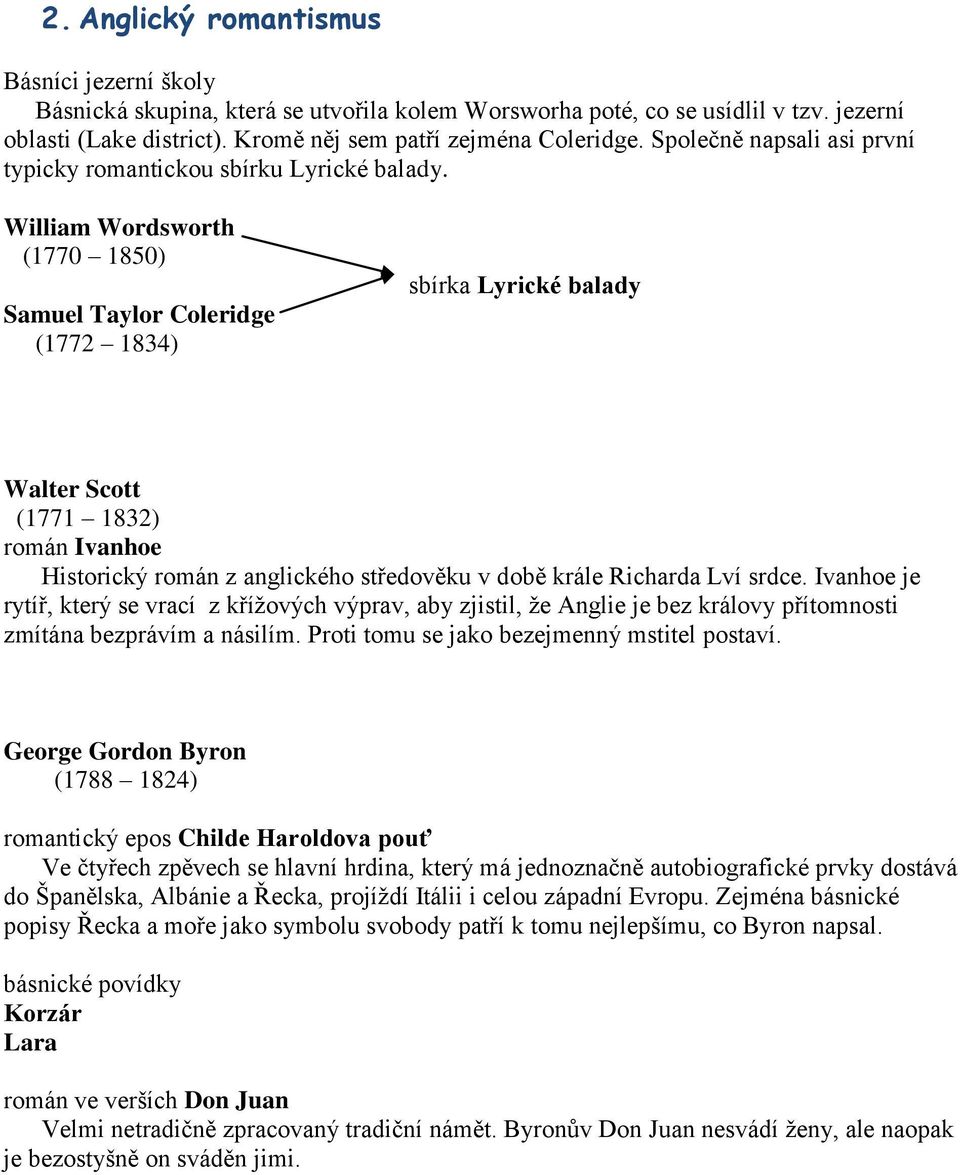 2. Anglický romantismus

Básníci jezerní školy

Básnická skupina, která se utvořila kolem Worsworha poté, co se usídlil v tzv. jezerní oblasti (Lake district). Kromě něj sem patří zejména Coleridge. Společně napsali asi první typicky romantickou sbírku Lyrické balady.

William Wordsworth
(1770 – 1850)

Samuel Taylor Coleridge
(1772 – 1834)

sbírka Lyrické balady

Walter Scott
(1771 – 1832)
román Ivanhoe

Historický román z anglického středověku v době krále Richarda Lví srdce. Ivanhoe je rytíř, který se vrací z křížových výprav, aby zjistil, že Anglie je bez královy přítomnosti zmítána bezprávím a násilím. Proti tomu se jako bezejmenný mstitel postaví.

George Gordon Byron
(1788 – 1824)

romantický epos Childe Haroldova pouť

Ve čtyřech zpěvech se hlavní hrdina, který má jednoznačně autobiografické prvky dostává do Španělska, Albánie a Řecka, projíždí Itálii i celou západní Evropu. Zejména básnické popisy Řecka a moře jako symbolu svobody patří k tomu nejlepšímu, co Byron napsal.

básnické povídky
Korzár
Lara

román ve verších Don Juan

Velmi netradičně zpracovaný tradiční námět. Byronův Don Juan nesvádí ženy, ale naopak je bezostyšně on sváděn jimi.